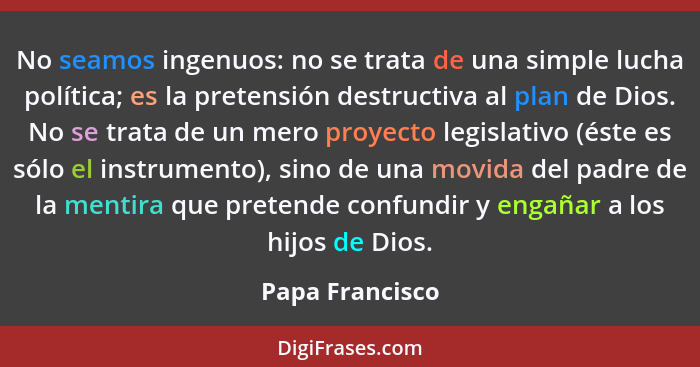 No seamos ingenuos: no se trata de una simple lucha política; es la pretensión destructiva al plan de Dios. No se trata de un mero proyecto legislativo (éste es sólo el instrumento), sino de una movida del padre de la mentira que pretende confundir y engañar a los hijos de Dios.

Papa Francisco

DigiFrases.com